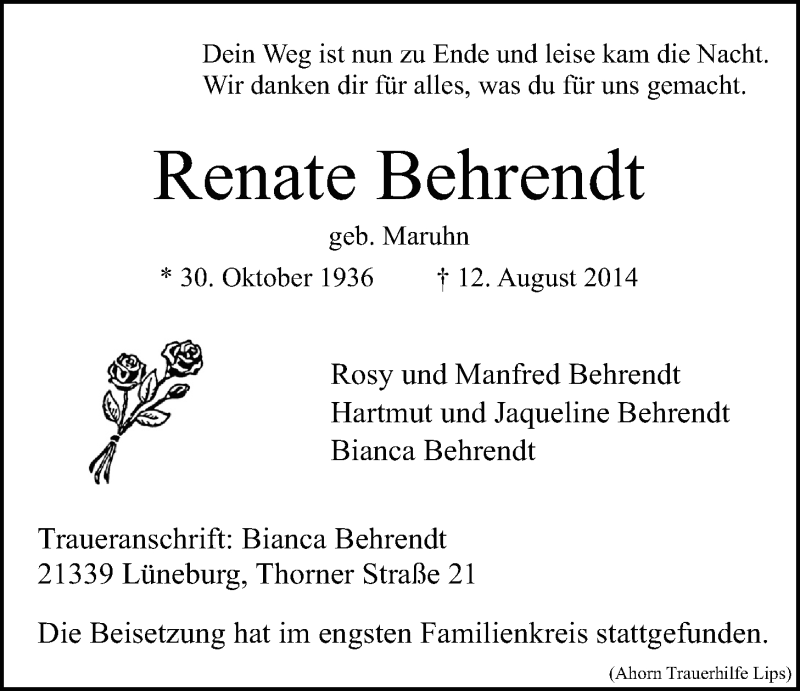 Dein Weg ist nun zu Ende und leise kam die Nacht.
Wir danken dir für alles, was du für uns gemacht.

Renate Behrendt

geb. Maruhn

* 30. Oktober 1936 † 12. August 2014

Rosy und Manfred Behrendt
Hartmut und Jaqueline Behrendt
Bianca Behrendt

Traueranschrift: Bianca Behrendt
21339 Lüneburg, Thorner Straße 21

Die Beisetzung hat im engsten Familienkreis stattgefunden.

(Ahorn Trauerhilfe Lips)